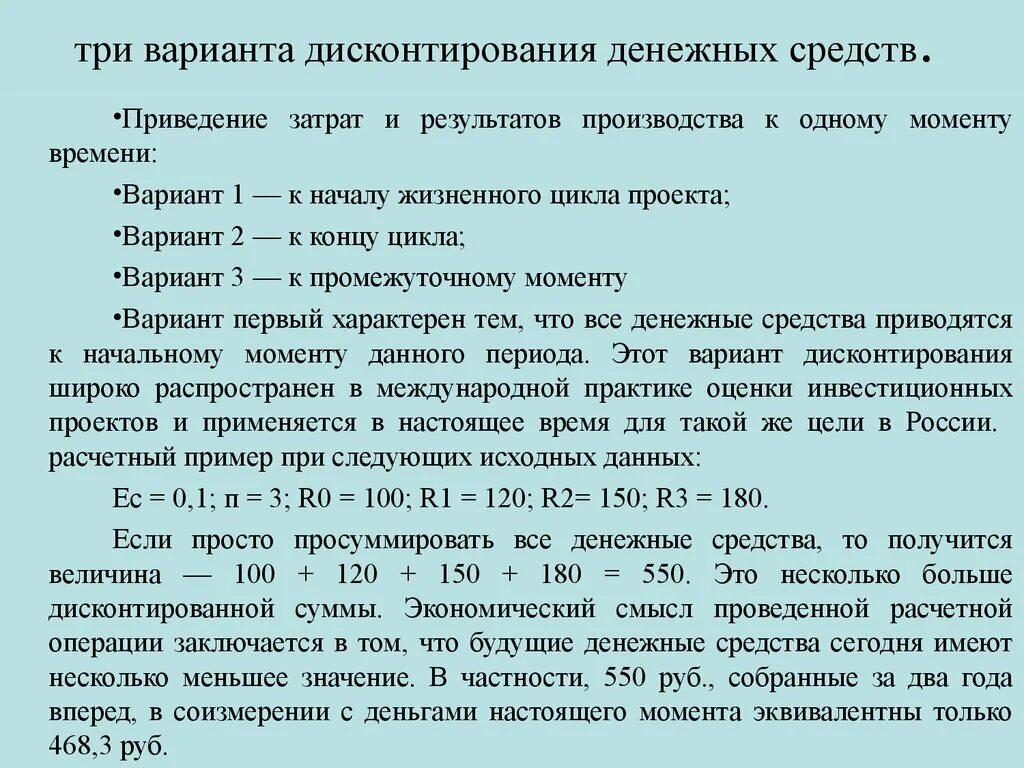 три варианта дисконтирования денежных средств.

•Приведение затрат и результатов производства к одному моменту времени:

•Вариант 1 — к началу жизненного цикла проекта;

•Вариант 2 — к концу цикла;

•Вариант 3 — к промежуточному моменту

•Вариант первый характерен тем, что все денежные средства приводятся к начальному моменту данного периода. Этот вариант дисконтирования широко распространен в международной практике оценки инвестиционных проектов и применяется в настоящее время для такой же цели в России. расчетный пример при следующих исходных данных:

Ес = 0,1; п = 3; R0 = 100; R1 = 120; R2= 150; R3 = 180.

Если просто просуммировать все денежные средства, то получится величина — 100 + 120 + 150 + 180 = 550. Это несколько больше дисконтированной суммы. Экономический смысл проведенной расчетной операции заключается в том, что будущие денежные средства сегодня имеют несколько меньшее значение. В частности, 550 руб., собранные за два года вперед, в соизмерении с деньгами настоящего момента эквивалентны только 468,3 руб.